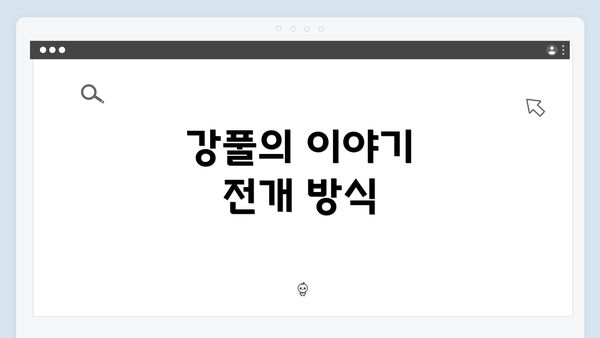 강풀의 이야기 전개 방식